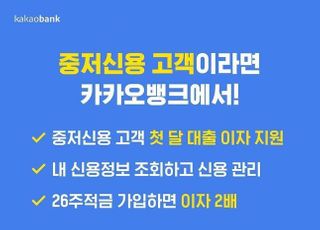 kakaobank

중저신용 고객이라면
카카오뱅크에서!

✓ 중저신용 고객 첫 달 대출 이자 지원

✓ 내 신용정보 조회하고 신용 관리

✓ 26주적금 가입하면 이자 2배